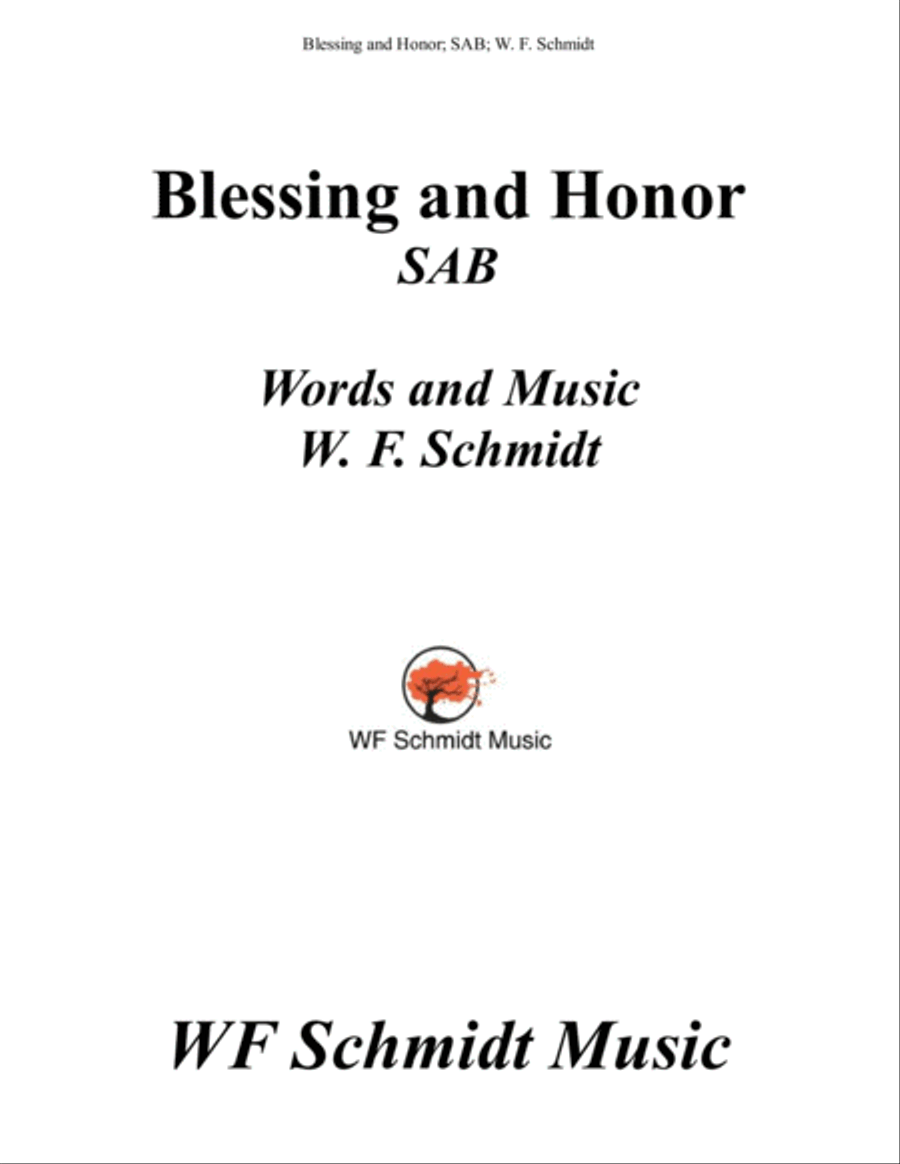 Blessing and Honor; SAB; W. F. Schmidt

Blessing and Honor
SAB

Words and Music
W. F. Schmidt

WF Schmidt Music

WF Schmidt Music